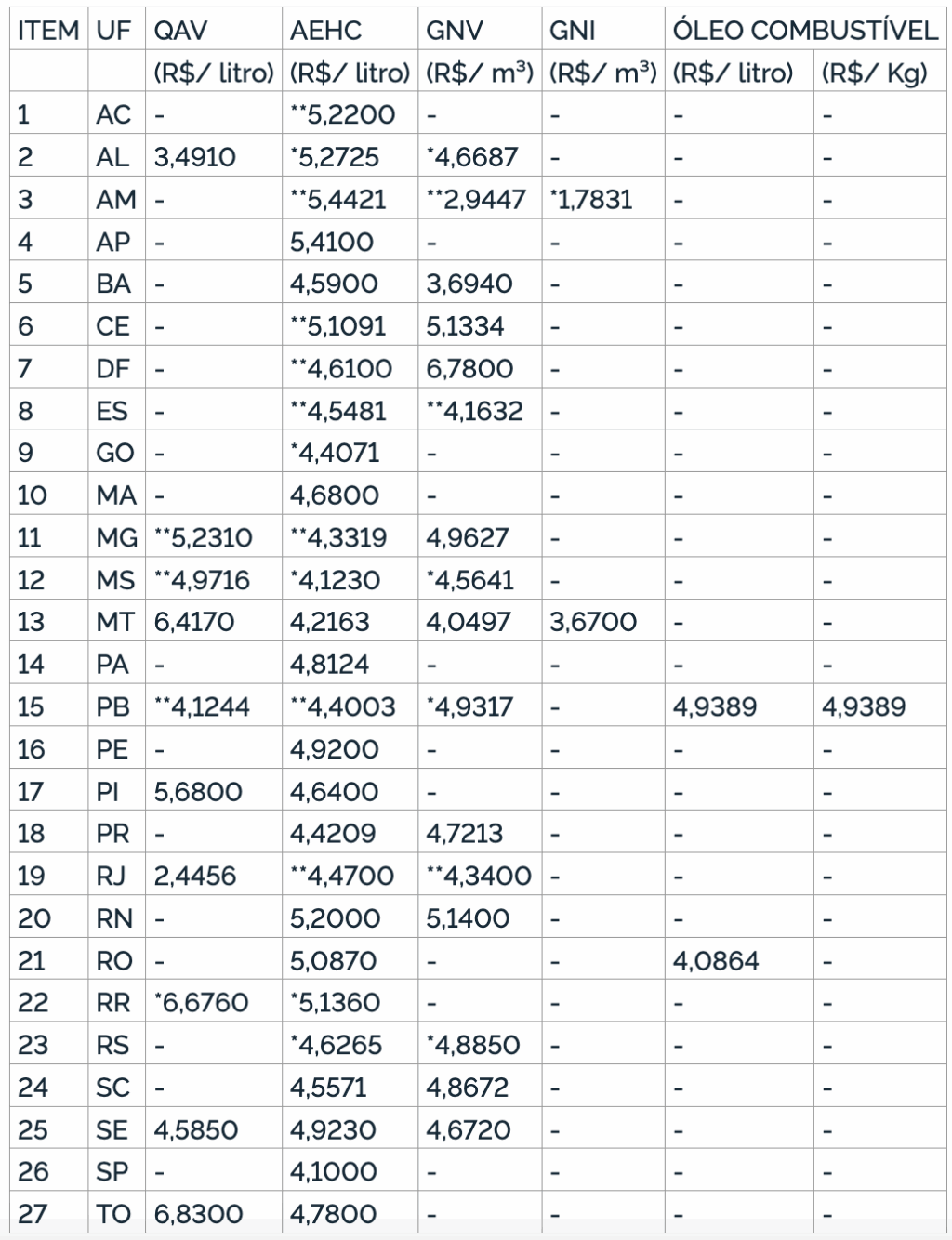 | ITEM | UF | QAV | AEHC | GNV | GNI | ÓLEO COMBUSTÍVEL | |
|---|---|---|---|---|---|---|---|
| | | (R$/ litro) | (R$/ litro) | (R$/ m³) | (R$/ m³) | (R$/ litro) | (R$/ Kg) |
| 1 | AC | - | **5,2200 | - | - | - | - |
| 2 | AL | 3,4910 | *5,2725 | *4,6687 | - | - | - |
| 3 | AM | - | **5,4421 | **2,9447 | *1,7831 | - | - |
| 4 | AP | - | 5,4100 | - | - | - | - |
| 5 | BA | - | 4,5900 | 3,6940 | - | - | - |
| 6 | CE | - | **5,1091 | 5,1334 | - | - | - |
| 7 | DF | - | **4,6100 | 6,7800 | - | - | - |
| 8 | ES | - | **4,5481 | **4,1632 | - | - | - |
| 9 | GO | - | *4,4071 | - | - | - | - |
| 10 | MA | - | 4,6800 | - | - | - | - |
| 11 | MG | **5,2310 | **4,3319 | 4,9627 | - | - | - |
| 12 | MS | **4,9716 | *4,1230 | *4,5641 | - | - | - |
| 13 | MT | 6,4170 | 4,2163 | 4,0497 | 3,6700 | - | - |
| 14 | PA | - | 4,8124 | - | - | - | - |
| 15 | PB | **4,1244 | **4,4003 | *4,9317 | - | 4,9389 | 4,9389 |
| 16 | PE | - | 4,9200 | - | - | - | - |
| 17 | PI | 5,6800 | 4,6400 | - | - | - | - |
| 18 | PR | - | 4,4209 | 4,7213 | - | - | - |
| 19 | RJ | 2,4456 | **4,4700 | **4,3400 | - | - | - |
| 20 | RN | - | 5,2000 | 5,1400 | - | - | - |
| 21 | RO | - | 5,0870 | - | - | 4,0864 | - |
| 22 | RR | *6,6760 | *5,1360 | - | - | - | - |
| 23 | RS | - | *4,6265 | *4,8850 | - | - | - |
| 24 | SC | - | 4,5571 | 4,8672 | - | - | - |
| 25 | SE | 4,5850 | 4,9230 | 4,6720 | - | - | - |
| 26 | SP | - | 4,1000 | - | - | - | - |
| 27 | TO | 6,8300 | 4,7800 | - | - | - | - |